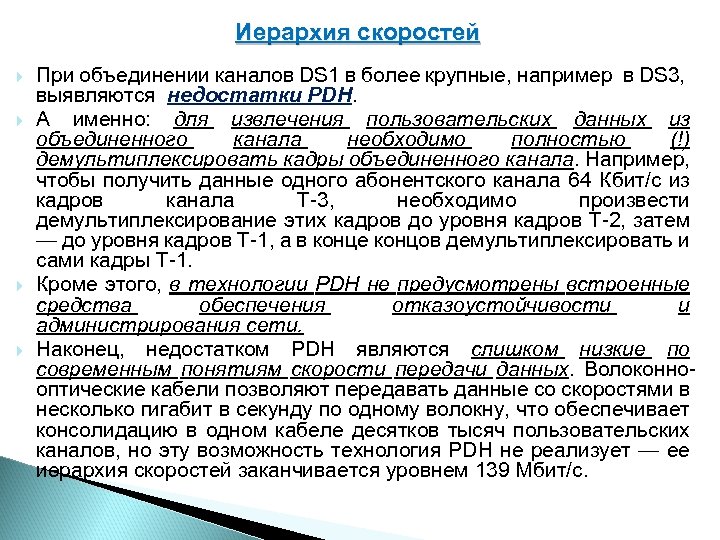 Иерархия скоростей

При объединении каналов DS1 в более крупные, например в DS3, выявляются недостатки PDH.

А именно: для извлечения пользовательских данных из объединенного канала необходимо полностью (!) демультиплексировать кадры объединенного канала. Например, чтобы получить данные одного абонентского канала 64 Кбит/с из кадров канала Т-3, необходимо произвести демультиплексирование этих кадров до уровня кадров Т-2, затем — до уровня кадров Т-1, а в конце концов демультиплексировать и сами кадры Т-1.

Кроме этого, в технологии PDH не предусмотрены встроенные средства обеспечения отказоустойчивости и администрирования сети.

Наконец, недостатком PDH являются слишком низкие по современным понятиям скорости передачи данных. Волоконно-оптические кабели позволяют передавать данные со скоростями в несколько гигабит в секунду по одному волокну, что обеспечивает консолидацию в одном кабеле десятков тысяч пользовательских каналов, но эту возможность технология PDH не реализует — ее иерархия скоростей заканчивается уровнем 139 Мбит/с.